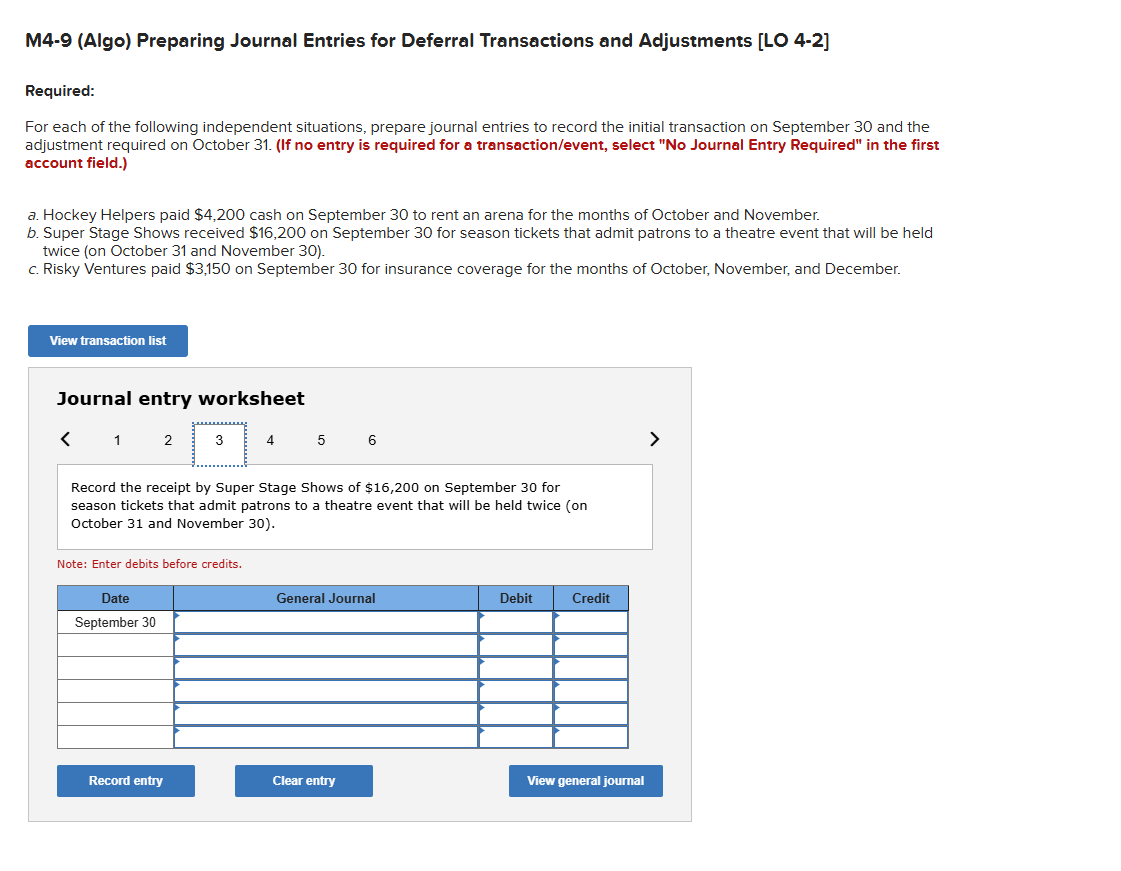 M4-9 (Algo) Preparing Journal Entries for Deferral Transactions and Adjustments [LO 4-2]

Required:

For each of the following independent situations, prepare journal entries to record the initial transaction on September 30 and the adjustment required on October 31. (If no entry is required for a transaction/event, select "No Journal Entry Required" in the first account field.)

a. Hockey Helpers paid $4,200 cash on September 30 to rent an arena for the months of October and November.
b. Super Stage Shows received $16,200 on September 30 for season tickets that admit patrons to a theatre event that will be held twice (on October 31 and November 30).
c. Risky Ventures paid $3,150 on September 30 for insurance coverage for the months of October, November, and December.

View transaction list

Journal entry worksheet

< 1 2 3 4 5 6 >

Record the receipt by Super Stage Shows of $16,200 on September 30 for season tickets that admit patrons to a theatre event that will be held twice (on October 31 and November 30).

Note: Enter debits before credits.

| Date | General Journal | Debit | Credit |
|---|---|---|---|
| September 30 | | | |
| | | | |
| | | | |
| | | | |
| | | | |
| | | | |

Record entry

Clear entry

View general journal